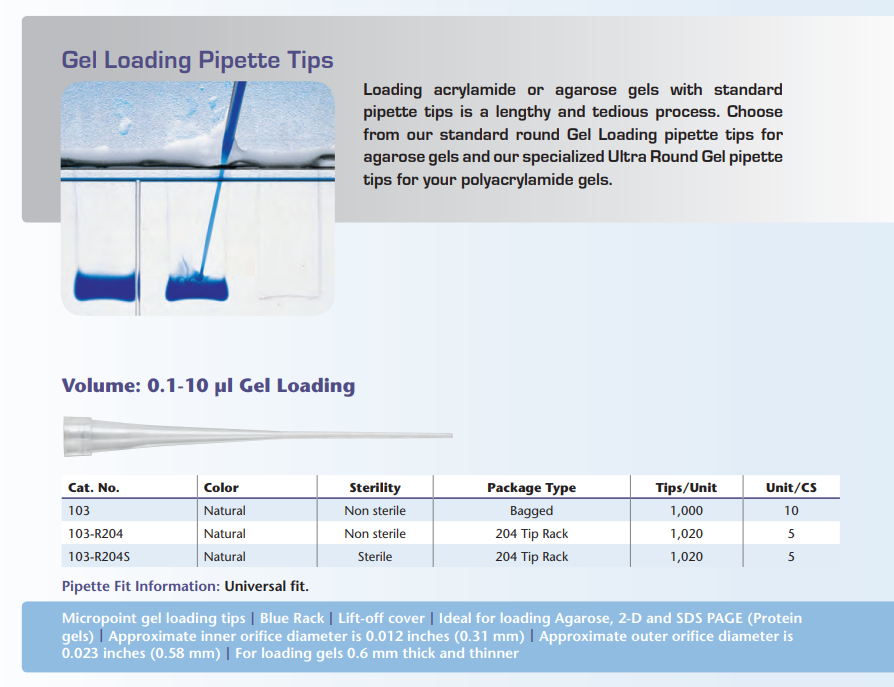 Gel Loading Pipette Tips

Loading acrylamide or agarose gels with standard pipette tips is a lengthy and tedious process. Choose from our standard round Gel Loading pipette tips for agarose gels and our specialized Ultra Round Gel pipette tips for your polyacrylamide gels.

Volume: 0.1-10 µl Gel Loading

| Cat. No. | Color | Sterility | Package Type | Tips/Unit | Unit/CS |
|---|---|---|---|---|---|
| 103 | Natural | Non sterile | Bagged | 1,000 | 10 |
| 103-R204 | Natural | Non sterile | 204 Tip Rack | 1,020 | 5 |
| 103-R204S | Natural | Sterile | 204 Tip Rack | 1,020 | 5 |

Pipette Fit Information: Universal fit.

Micropoint gel loading tips | Blue Rack | Lift-off cover | Ideal for loading Agarose, 2-D and SDS PAGE (Protein gels) | Approximate inner orifice diameter is 0.012 inches (0.31 mm) | Approximate outer orifice diameter is 0.023 inches (0.58 mm) | For loading gels 0.6 mm thick and thinner